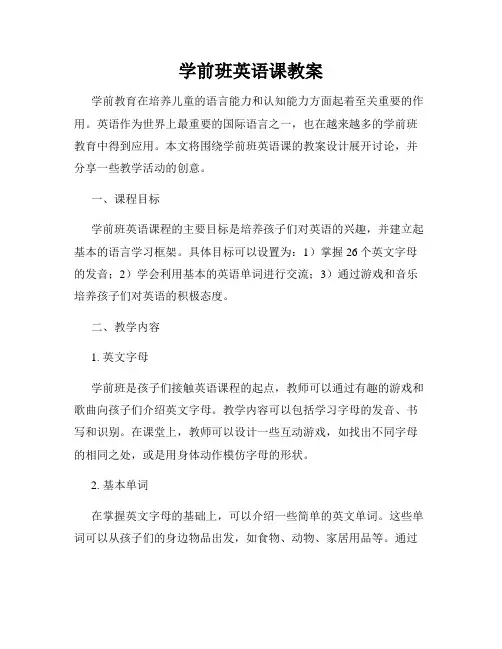 学前班英语课教案

学前教育在培养儿童的语言能力和认知能力方面起着至关重要的作用。英语作为世界上最重要的国际语言之一，也在越来越多的学前班教育中得到应用。本文将围绕学前班英语课的教案设计展开讨论，并分享一些教学活动的创意。

一、课程目标

学前班英语课程的主要目标是培养孩子们对英语的兴趣，并建立起基本的语言学习框架。具体目标可以设置为：1）掌握 26 个英文字母的发音；2）学会利用基本的英语单词进行交流；3）通过游戏和音乐培养孩子们对英语的积极态度。

二、教学内容

1. 英文字母

学前班是孩子们接触英语课程的起点，教师可以通过有趣的游戏和歌曲向孩子们介绍英文字母。教学内容可以包括学习字母的发音、书写和识别。在课堂上，教师可以设计一些互动游戏，如找出不同字母的相同之处，或是用身体动作模仿字母的形状。

2. 基本单词

在掌握英文字母的基础上，可以介绍一些简单的英文单词。这些单词可以从孩子们的身边物品出发，如食物、动物、家居用品等。通过